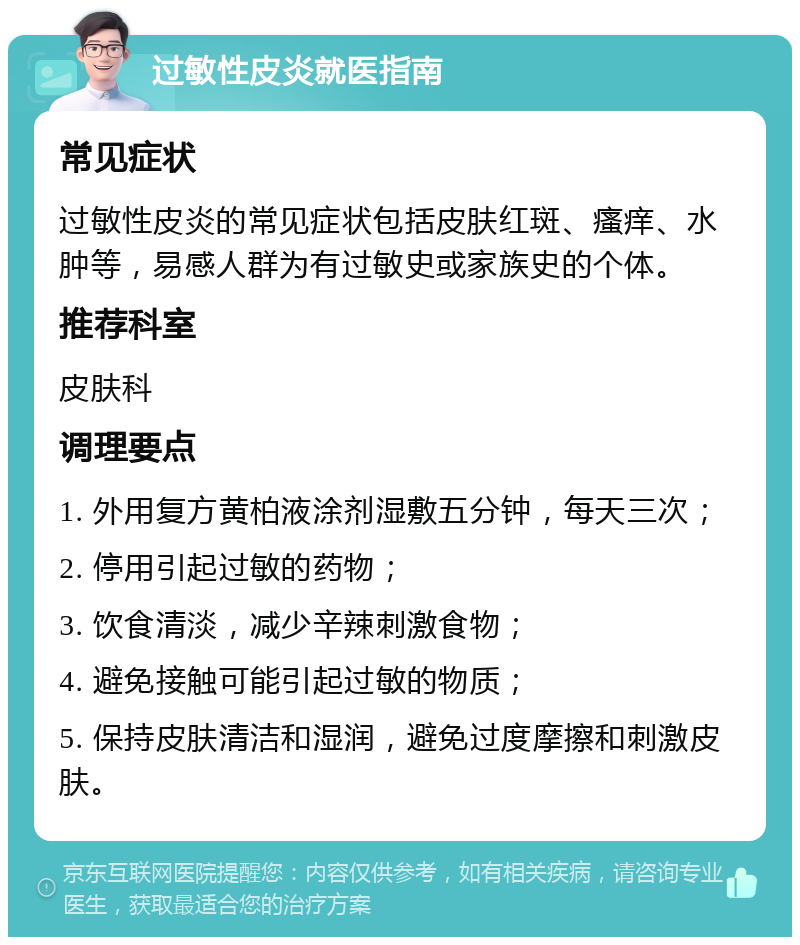 过敏性皮炎就医指南

常见症状

过敏性皮炎的常见症状包括皮肤红斑、瘙痒、水肿等，易感人群为有过敏史或家族史的个体。

推荐科室

皮肤科

调理要点

1. 外用复方黄柏液涂剂湿敷五分钟，每天三次；

2. 停用引起过敏的药物；

3. 饮食清淡，减少辛辣刺激食物；

4. 避免接触可能引起过敏的物质；

5. 保持皮肤清洁和湿润，避免过度摩擦和刺激皮肤。

京东互联网医院提醒您：内容仅供参考，如有相关疾病，请咨询专业医生，获取最适合您的治疗方案